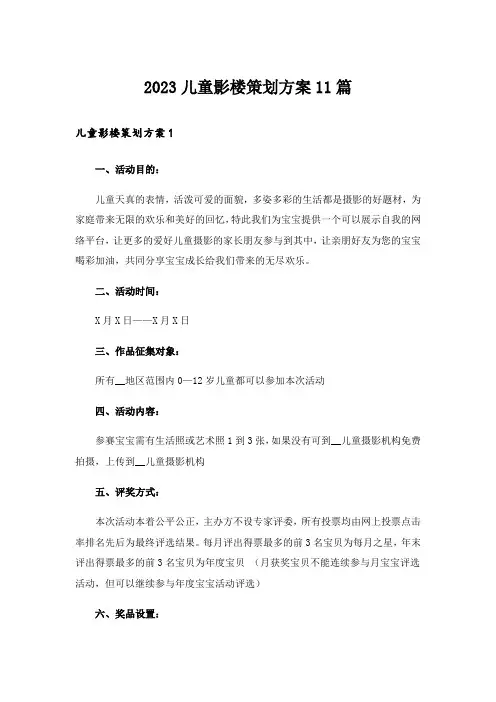 2023 儿童影楼策划方案 11 篇

儿童影楼策划方案 1

一、活动目的：

儿童天真的表情，活泼可爱的面貌，多姿多彩的生活都是摄影的好题材，为家庭带来无限的欢乐和美好的回忆，特此我们为宝宝提供一个可以展示自我的网络平台，让更多的爱好儿童摄影的家长朋友参与到其中，让亲朋好友为您的宝宝喝彩加油，共同分享宝宝成长给我们带来的无尽欢乐。

二、活动时间：

X 月 X 日——X 月 X 日

三、作品征集对象：

所有__地区范围内 0—12 岁儿童都可以参加本次活动

四、活动内容：

参赛宝宝需有生活照或艺术照 1 到 3 张，如果没有可到__儿童摄影机构免费拍摄，上传到__儿童摄影机构

五、评奖方式：

本次活动本着公平公正，主办方不设专家评委，所有投票均由网上投票点击率排名先后为最终评选结果。每月评出得票最多的前 3 名宝贝为每月之星，年末评出得票最多的前 3 名宝贝为年度宝贝 （月获奖宝贝不能连续参与月宝宝评选活动，但可以继续参与年度宝宝活动评选）

六、奖品设置：